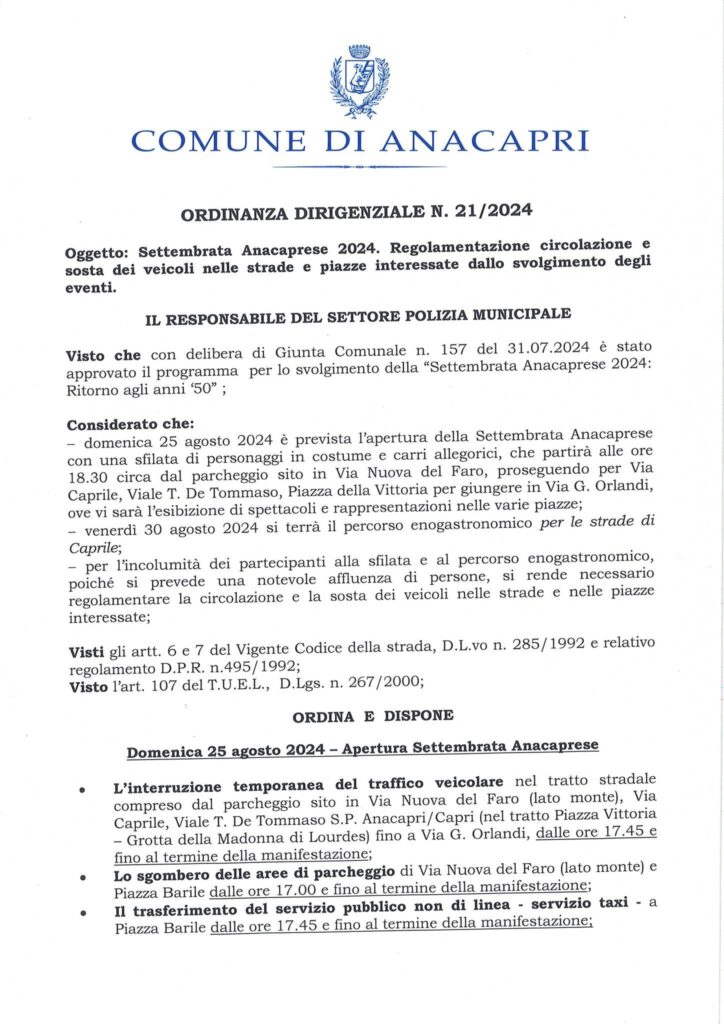 COMUNE DI ANACAPRI

ORDINANZA DIRIGENZIALE N. 21/2024

Oggetto: Settembrata Anacaprese 2024. Regolamentazione circolazione e sosta dei veicoli nelle strade e piazze interessate dallo svolgimento degli eventi.

IL RESPONSABILE DEL SETTORE POLIZIA MUNICIPALE

Visto che con delibera di Giunta Comunale n. 157 del 31.07.2024 è stato approvato il programma per lo svolgimento della "Settembrata Anacaprese 2024: Ritorno agli anni '50" ;

Considerato che:
– domenica 25 agosto 2024 è prevista l'apertura della Settembrata Anacaprese con una sfilata di personaggi in costume e carri allegorici, che partirà alle ore 18.30 circa dal parcheggio sito in Via Nuova del Faro, proseguendo per Via Caprile, Viale T. De Tommaso, Piazza della Vittoria per giungere in Via G. Orlandi, ove vi sarà l'esibizione di spettacoli e rappresentazioni nelle varie piazze;
– venerdì 30 agosto 2024 si terrà il percorso enogastronomico per le strade di Caprile;
– per l'incolumità dei partecipanti alla sfilata e al percorso enogastronomico, poiché si prevede una notevole affluenza di persone, si rende necessario regolamentare la circolazione e la sosta dei veicoli nelle strade e nelle piazze interessate;

Visti gli artt. 6 e 7 del Vigente Codice della strada, D.L.vo n. 285/1992 e relativo regolamento D.P.R. n.495/1992;
Visto l'art. 107 del T.U.E.L., D.Lgs. n. 267/2000;

ORDINA E DISPONE

Domenica 25 agosto 2024 – Apertura Settembrata Anacaprese

• L'interruzione temporanea del traffico veicolare nel tratto stradale compreso dal parcheggio sito in Via Nuova del Faro (lato monte), Via Caprile, Viale T. De Tommaso S.P. Anacapri/Capri (nel tratto Piazza Vittoria – Grotta della Madonna di Lourdes) fino a Via G. Orlandi, dalle ore 17.45 e fino al termine della manifestazione;
• Lo sgombero delle aree di parcheggio di Via Nuova del Faro (lato monte) e Piazza Barile dalle ore 17.00 e fino al termine della manifestazione;
• Il trasferimento del servizio pubblico non di linea - servizio taxi - a Piazza Barile dalle ore 17.45 e fino al termine della manifestazione;